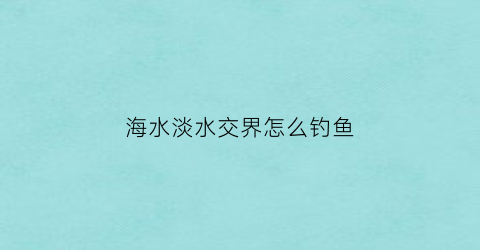 海水淡水交界怎么钓鱼